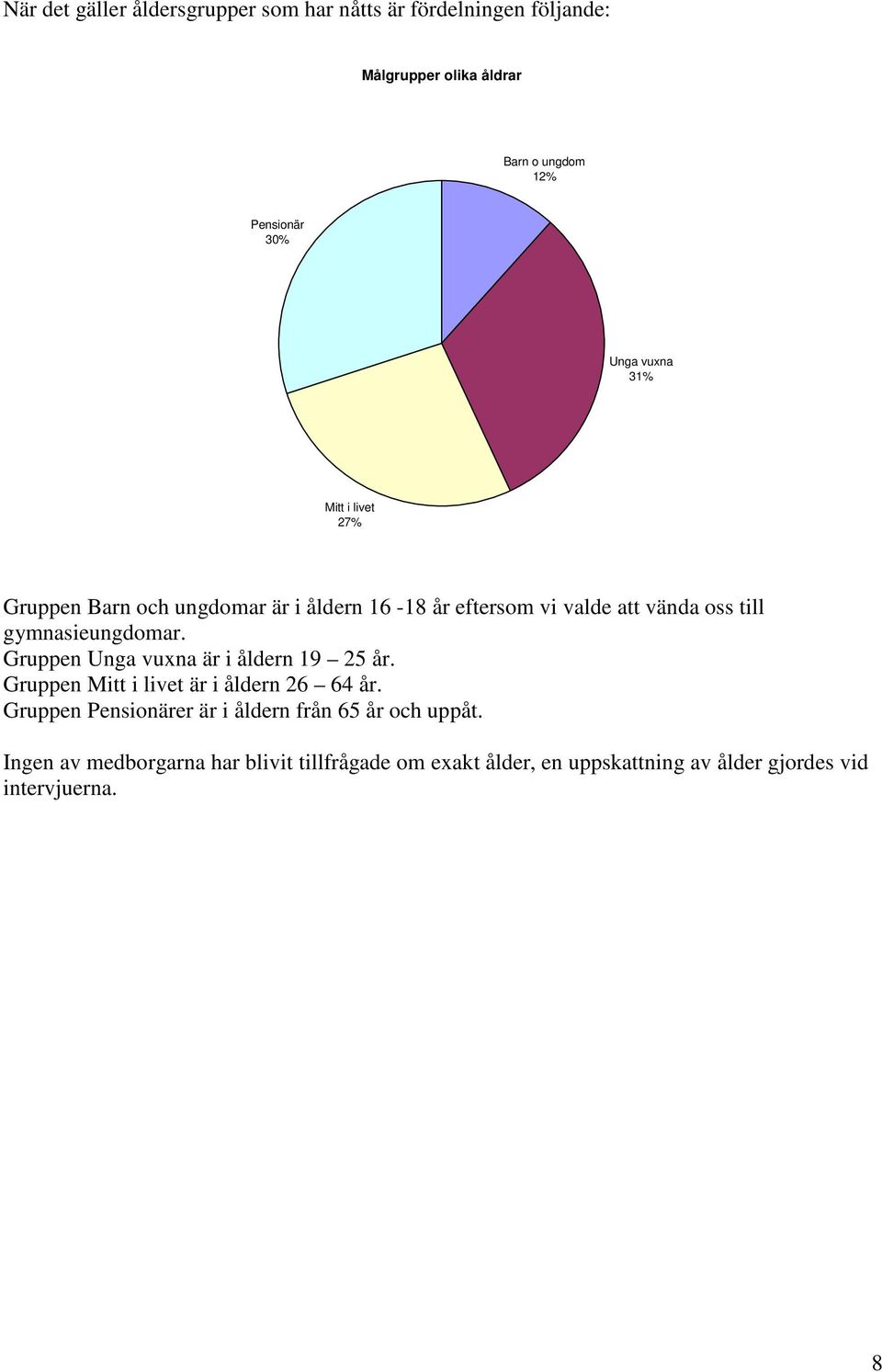 När det gäller åldersgrupper som har nåtts är fördelningen följande:

Målgrupper olika åldrar

Barn o ungdom
12%

Pensionär
30%

Unga vuxna
31%

Mitt i livet
27%

Gruppen Barn och ungdomar är i åldern 16 -18 år eftersom vi valde att vända oss till gymnasieungdomar.
Gruppen Unga vuxna är i åldern 19 – 25 år.
Gruppen Mitt i livet är i åldern 26 – 64 år.
Gruppen Pensionärer är i åldern från 65 år och uppåt.

Ingen av medborgarna har blivit tillfrågade om exakt ålder, en uppskattning av ålder gjordes vid intervjuerna.

8